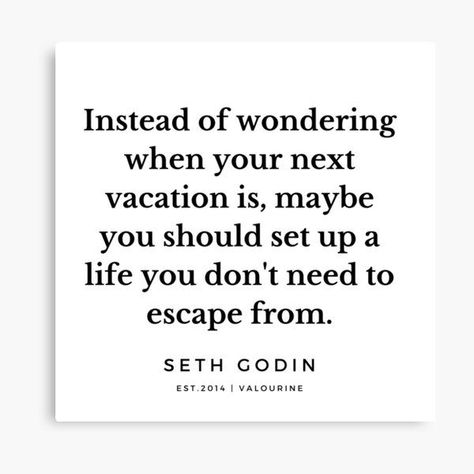 Instead of wondering when your next vacation is, maybe you should set up a life you don't need to escape from.

SETH GODIN

EST.2014 | VALOURINE